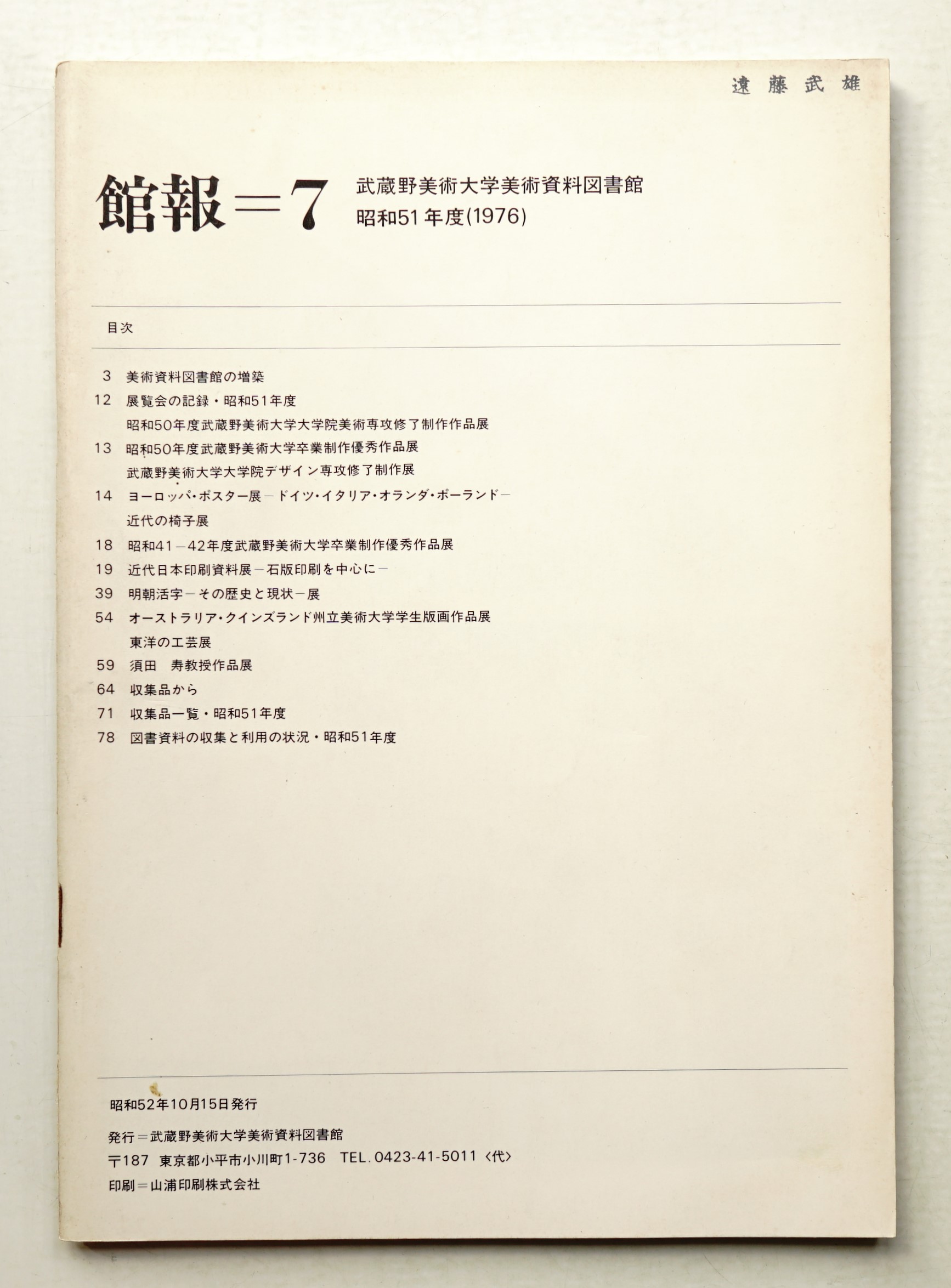 遠藤武雄

館報＝7

武蔵野美術大学美術資料図書館
昭和51年度(1976)

目次

3 美術資料図書館の増築
12 展覧会の記録・昭和51年度
昭和50年度武蔵野美術大学大学院美術専攻修了制作作品展
13 昭和50年度武蔵野美術大学卒業制作優秀作品展
武蔵野美術大学大学院デザイン専攻修了制作展
14 ヨーロッパ・ポスター展－ドイツ・イタリア・オランダ・ポーランド－
近代の椅子展
18 昭和41－42年度武蔵野美術大学卒業制作優秀作品展
19 近代日本印刷資料展－石版印刷を中心に－
39 明朝活字－その歴史と現状－展
54 オーストラリア・クインズランド州立美術大学学生版画作品展
東洋の工芸展
59 須田　寿教授作品展
64 収集品から
71 収集品一覧・昭和51年度
78 図書資料の収集と利用の状況・昭和51年度

昭和52年10月15日発行

発行＝武蔵野美術大学美術資料図書館
〒187 東京都小平市小川町1-736 TEL.0423-41-5011〈代〉
印刷＝山浦印刷株式会社